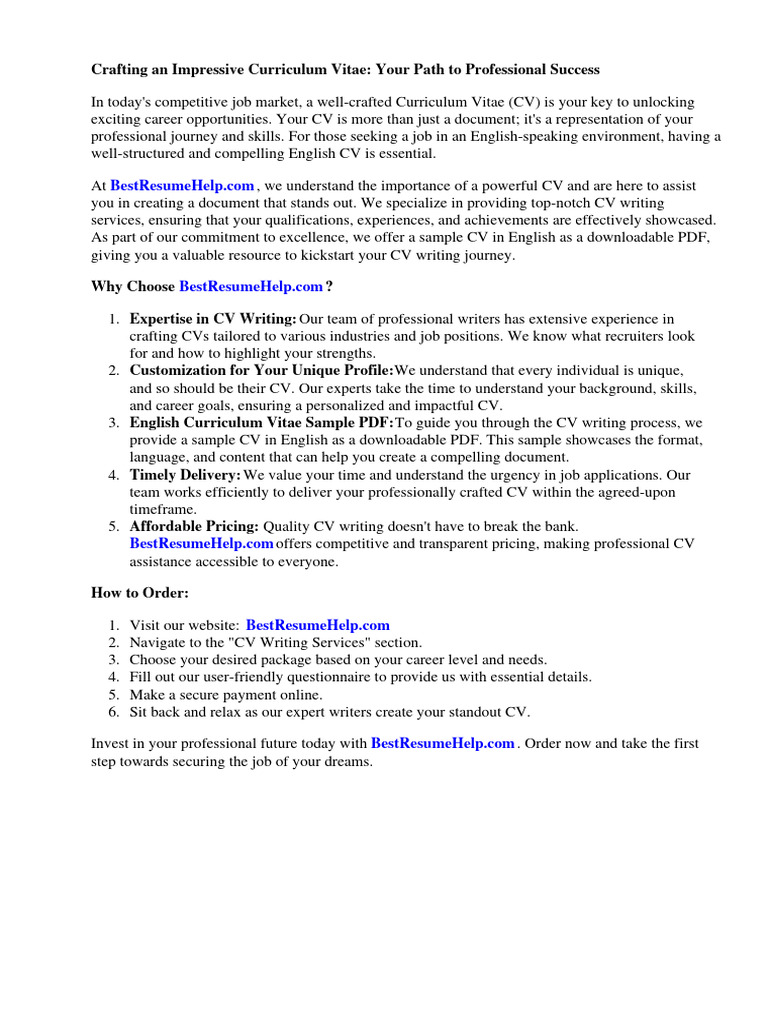 Crafting an Impressive Curriculum Vitae: Your Path to Professional Success

In today's competitive job market, a well-crafted Curriculum Vitae (CV) is your key to unlocking exciting career opportunities. Your CV is more than just a document; it's a representation of your professional journey and skills. For those seeking a job in an English-speaking environment, having a well-structured and compelling English CV is essential.

At BestResumeHelp.com , we understand the importance of a powerful CV and are here to assist you in creating a document that stands out. We specialize in providing top-notch CV writing services, ensuring that your qualifications, experiences, and achievements are effectively showcased. As part of our commitment to excellence, we offer a sample CV in English as a downloadable PDF, giving you a valuable resource to kickstart your CV writing journey.

Why Choose BestResumeHelp.com ?

1. Expertise in CV Writing: Our team of professional writers has extensive experience in crafting CVs tailored to various industries and job positions. We know what recruiters look for and how to highlight your strengths.
2. Customization for Your Unique Profile:We understand that every individual is unique, and so should be their CV. Our experts take the time to understand your background, skills, and career goals, ensuring a personalized and impactful CV.
3. English Curriculum Vitae Sample PDF:To guide you through the CV writing process, we provide a sample CV in English as a downloadable PDF. This sample showcases the format, language, and content that can help you create a compelling document.
4. Timely Delivery: We value your time and understand the urgency in job applications. Our team works efficiently to deliver your professionally crafted CV within the agreed-upon timeframe.
5. Affordable Pricing: Quality CV writing doesn't have to break the bank. BestResumeHelp.com offers competitive and transparent pricing, making professional CV assistance accessible to everyone.

How to Order:

1. Visit our website: BestResumeHelp.com
2. Navigate to the "CV Writing Services" section.
3. Choose your desired package based on your career level and needs.
4. Fill out our user-friendly questionnaire to provide us with essential details.
5. Make a secure payment online.
6. Sit back and relax as our expert writers create your standout CV.

Invest in your professional future today with BestResumeHelp.com . Order now and take the first step towards securing the job of your dreams.